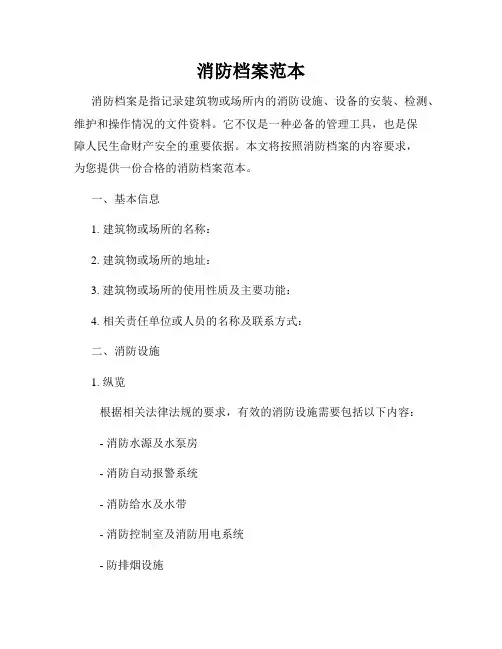 消防档案范本

消防档案是指记录建筑物或场所内的消防设施、设备的安装、检测、维护和操作情况的文件资料。它不仅是一种必备的管理工具，也是保障人民生命财产安全的重要依据。本文将按照消防档案的内容要求，为您提供一份合格的消防档案范本。

一、基本信息

1. 建筑物或场所的名称：

2. 建筑物或场所的地址：

3. 建筑物或场所的使用性质及主要功能：

4. 相关责任单位或人员的名称及联系方式：

二、消防设施

1. 纵览

根据相关法律法规的要求，有效的消防设施需要包括以下内容：

- 消防水源及水泵房

- 消防自动报警系统

- 消防给水及水带

- 消防控制室及消防用电系统

- 防排烟设施